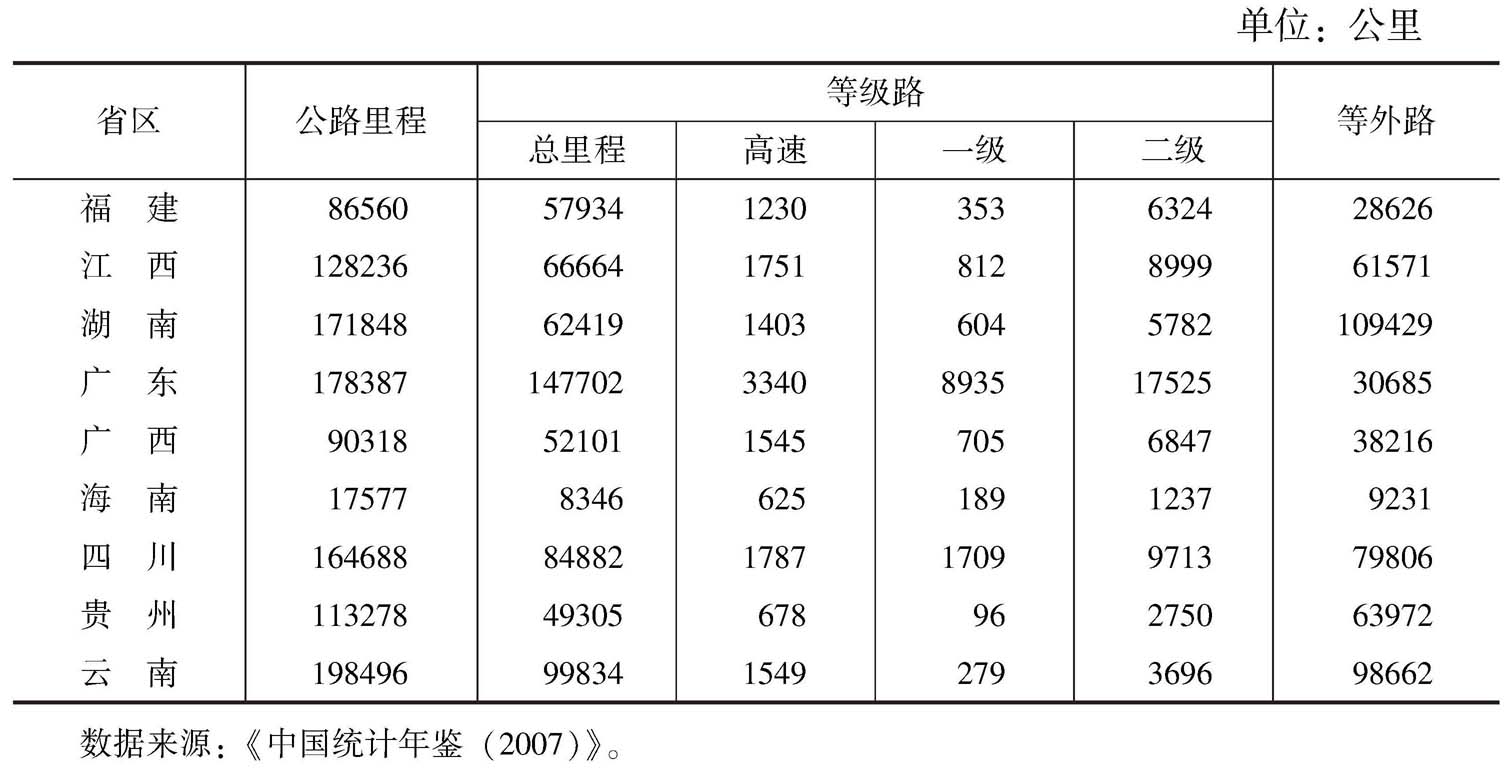 单位：公里

| 省区 | 公路里程 | 等级路 总里程 | 等级路 高速 | 等级路 一级 | 等级路 二级 | 等外路 |
|---|---|---|---|---|---|---|
| 福　建 | 86560 | 57934 | 1230 | 353 | 6324 | 28626 |
| 江　西 | 128236 | 66664 | 1751 | 812 | 8999 | 61571 |
| 湖　南 | 171848 | 62419 | 1403 | 604 | 5782 | 109429 |
| 广　东 | 178387 | 147702 | 3340 | 8935 | 17525 | 30685 |
| 广　西 | 90318 | 52101 | 1545 | 705 | 6847 | 38216 |
| 海　南 | 17577 | 8346 | 625 | 189 | 1237 | 9231 |
| 四　川 | 164688 | 84882 | 1787 | 1709 | 9713 | 79806 |
| 贵　州 | 113278 | 49305 | 678 | 96 | 2750 | 63972 |
| 云　南 | 198496 | 99834 | 1549 | 279 | 3696 | 98662 |

数据来源：《中国统计年鉴（2007）》。